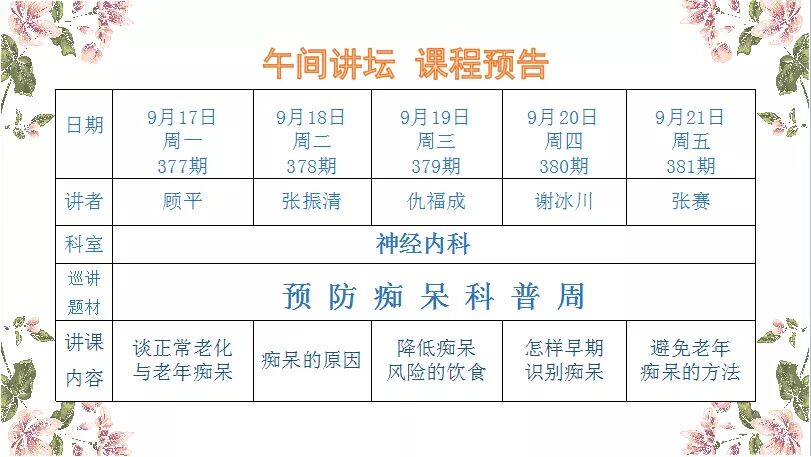 午间讲坛 课程预告

| 日期 | 9月17日 周一 377期 | 9月18日 周二 378期 | 9月19日 周三 379期 | 9月20日 周四 380期 | 9月21日 周五 381期 |
|---|---|---|---|---|---|
| 讲者 | 顾平 | 张振清 | 仇福成 | 谢冰川 | 张赛 |
| 科室 | 神经内科 | | | | |
| 巡讲题材 | 预防痴呆科普周 | | | | |
| 讲课内容 | 谈正常老化与老年痴呆 | 痴呆的原因 | 降低痴呆风险的饮食 | 怎样早期识别痴呆 | 避免老年痴呆的方法 |